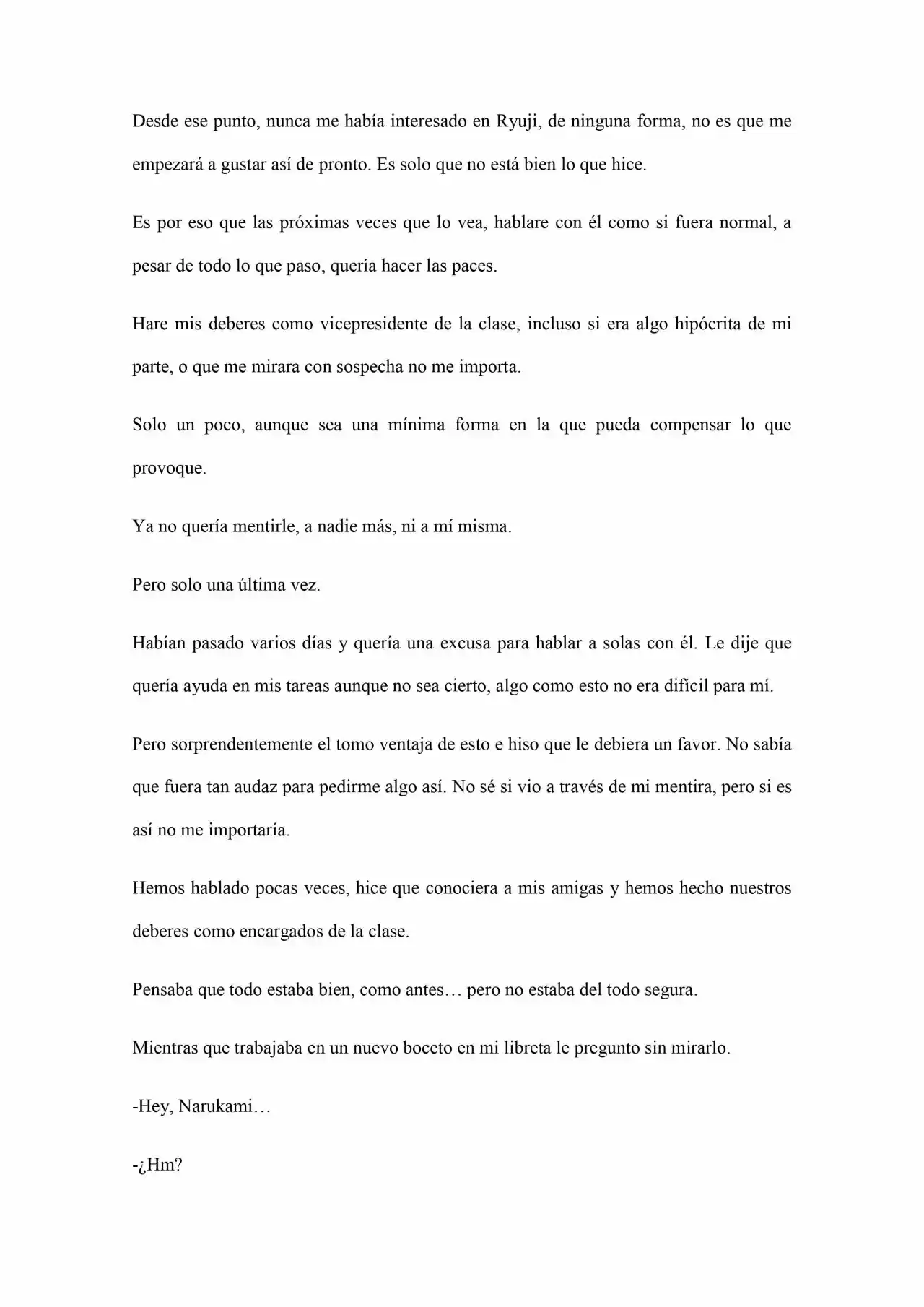 Desde ese punto, nunca me había interesado en Ryuji, de ninguna forma, no es que me empezará a gustar así de pronto. Es solo que no está bien lo que hice.

Es por eso que las próximas veces que lo vea, hablare con él como si fuera normal, a pesar de todo lo que paso, quería hacer las paces.

Hare mis deberes como vicepresidente de la clase, incluso si era algo hipócrita de mi parte, o que me mirara con sospecha no me importa.

Solo un poco, aunque sea una mínima forma en la que pueda compensar lo que provoque.

Ya no quería mentirle, a nadie más, ni a mí misma.

Pero solo una última vez.

Habían pasado varios días y quería una excusa para hablar a solas con él. Le dije que quería ayuda en mis tareas aunque no sea cierto, algo como esto no era difícil para mí.

Pero sorprendentemente el tomo ventaja de esto e hiso que le debiera un favor. No sabía que fuera tan audaz para pedirme algo así. No sé si vio a través de mi mentira, pero si es así no me importaría.

Hemos hablado pocas veces, hice que conociera a mis amigas y hemos hecho nuestros deberes como encargados de la clase.

Pensaba que todo estaba bien, como antes… pero no estaba del todo segura.

Mientras que trabajaba en un nuevo boceto en mi libreta le pregunto sin mirarlo.

-Hey, Narukami…

-¿Hm?